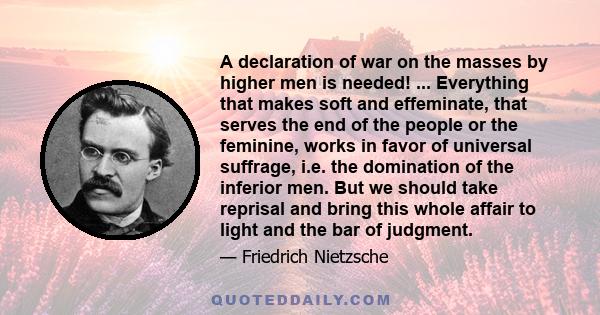 A declaration of war on the masses by higher men is needed! ... Everything that makes soft and effeminate, that serves the end of the people or the feminine, works in favor of universal suffrage, i.e. the domination of the inferior men. But we should take reprisal and bring this whole affair to light and the bar of judgment.

— Friedrich Nietzsche

QUOTEDDAILY.COM